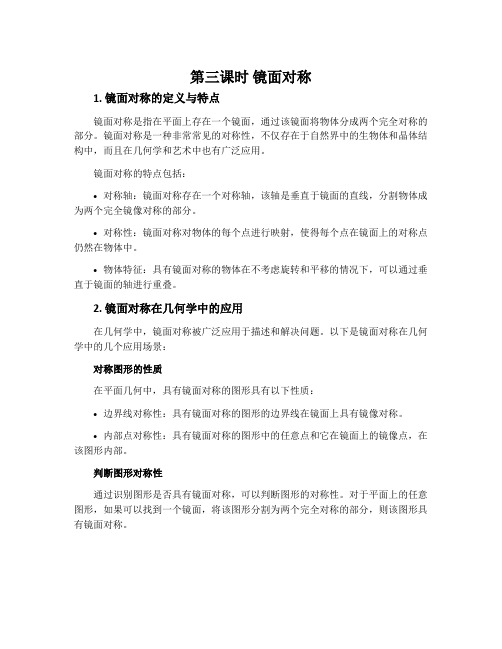 第三课时 镜面对称

1. 镜面对称的定义与特点

镜面对称是指在平面上存在一个镜面，通过该镜面将物体分成两个完全对称的部分。镜面对称是一种非常常见的对称性，不仅存在于自然界中的生物体和晶体结构中，而且在几何学和艺术中也有广泛应用。

镜面对称的特点包括：

• 对称轴：镜面对称存在一个对称轴，该轴是垂直于镜面的直线，分割物体成为两个完全镜像对称的部分。

• 对称性：镜面对称对物体的每个点进行映射，使得每个点在镜面上的对称点仍然在物体中。

• 物体特征：具有镜面对称的物体在不考虑旋转和平移的情况下，可以通过垂直于镜面的轴进行重叠。

2. 镜面对称在几何学中的应用

在几何学中，镜面对称被广泛应用于描述和解决问题。以下是镜面对称在几何学中的几个应用场景：

对称图形的性质

在平面几何中，具有镜面对称的图形具有以下性质：

• 边界线对称性：具有镜面对称的图形的边界线在镜面上具有镜像对称。

• 内部点对称性：具有镜面对称的图形中的任意点和它在镜面上的镜像点，在该图形内部。

判断图形对称性

通过识别图形是否具有镜面对称，可以判断图形的对称性。对于平面上的任意图形，如果可以找到一个镜面，将该图形分割为两个完全对称的部分，则该图形具有镜面对称。